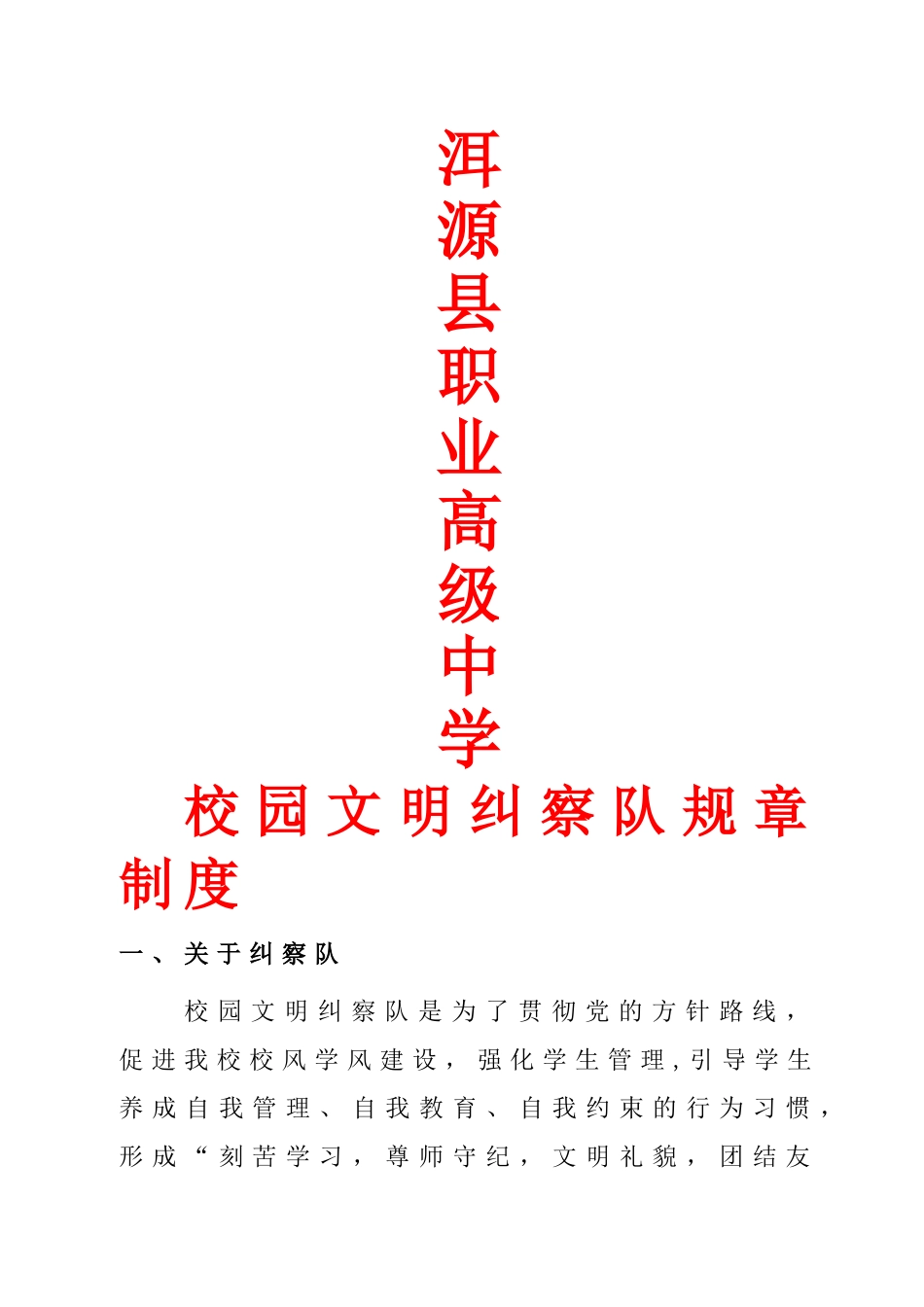 洱源县职业高级中学

校园文明纠察队规章制度

一、关于纠察队

校园文明纠察队是为了贯彻党的方针路线，促进我校校风学风建设，强化学生管理,引导学生养成自我管理、自我教育、自我约束的行为习惯，形成“刻苦学习，尊师守纪，文明礼貌，团结友